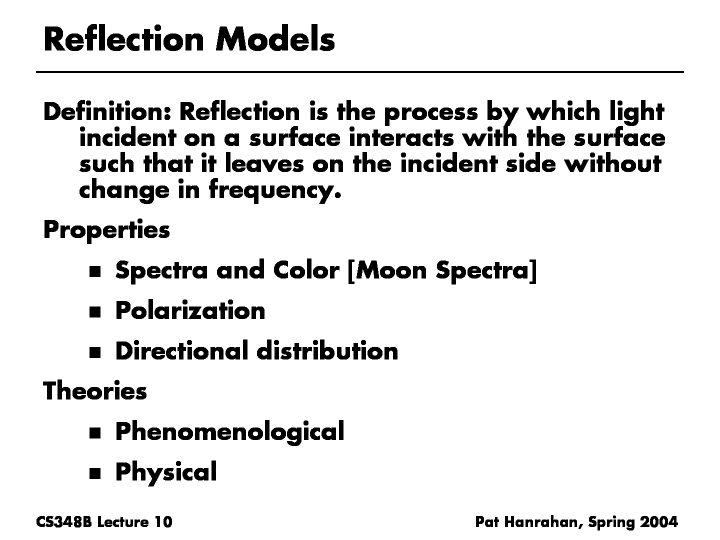 Reflection Models

Definition: Reflection is the process by which light incident on a surface interacts with the surface such that it leaves on the incident side without change in frequency.

Properties

• Spectra and Color [Moon Spectra]
• Polarization
• Directional distribution

Theories

• Phenomenological
• Physical

CS348B Lecture 10

Pat Hanrahan, Spring 2004